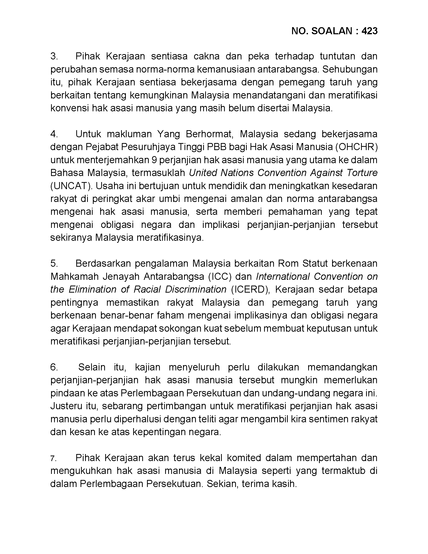 NO. SOALAN : 423

3. Pihak Kerajaan sentiasa cakna dan peka terhadap tuntutan dan perubahan semasa norma-norma kemanusiaan antarabangsa. Sehubungan itu, pihak Kerajaan sentiasa bekerjasama dengan pemegang taruh yang berkaitan tentang kemungkinan Malaysia menandatangani dan meratifikasi konvensi hak asasi manusia yang masih belum disertai Malaysia.

4. Untuk makluman Yang Berhormat, Malaysia sedang bekerjasama dengan Pejabat Pesuruhjaya Tinggi PBB bagi Hak Asasi Manusia (OHCHR) untuk menterjemahkan 9 perjanjian hak asasi manusia yang utama ke dalam Bahasa Malaysia, termasuklah United Nations Convention Against Torture (UNCAT). Usaha ini bertujuan untuk mendidik dan meningkatkan kesedaran rakyat di peringkat akar umbi mengenai amalan dan norma antarabangsa mengenai hak asasi manusia, serta memberi pemahaman yang tepat mengenai obligasi negara dan implikasi perjanjian-perjanjian tersebut sekiranya Malaysia meratifikasinya.

5. Berdasarkan pengalaman Malaysia berkaitan Rom Statut berkenaan Mahkamah Jenayah Antarabangsa (ICC) dan International Convention on the Elimination of Racial Discrimination (ICERD), Kerajaan sedar betapa pentingnya memastikan rakyat Malaysia dan pemegang taruh yang berkenaan benar-benar faham mengenai implikasinya dan obligasi negara agar Kerajaan mendapat sokongan kuat sebelum membuat keputusan untuk meratifikasi perjanjian-perjanjian tersebut.

6. Selain itu, kajian menyeluruh perlu dilakukan memandangkan perjanjian-perjanjian hak asasi manusia tersebut mungkin memerlukan pindaan ke atas Perlembagaan Persekutuan dan undang-undang negara ini. Justeru itu, sebarang pertimbangan untuk meratifikasi perjanjian hak asasi manusia perlu diperhalusi dengan teliti agar mengambil kira sentimen rakyat dan kesan ke atas kepentingan negara.

7. Pihak Kerajaan akan terus kekal komited dalam mempertahan dan mengukuhkan hak asasi manusia di Malaysia seperti yang termaktub di dalam Perlembagaan Persekutuan. Sekian, terima kasih.